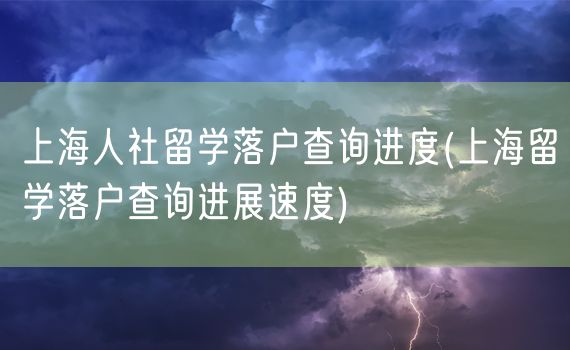 上海人社留学落户查询进度(上海留学落户查询进展速度)